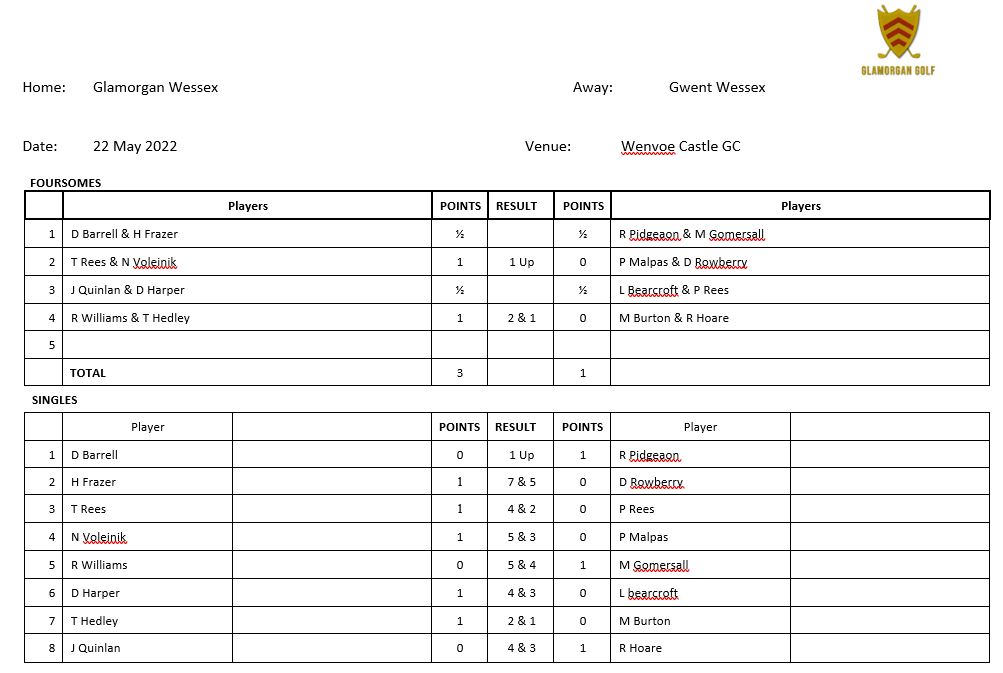 GLAMORGAN GOLF

Home: Glamorgan Wessex Away: Gwent Wessex

Date: 22 May 2022 Venue: Wenvoe Castle GC

FOURSOMES

| | Players | POINTS | RESULT | POINTS | Players |
|---|---|---|---|---|---|
| 1 | D Barrell & H Frazer | ½ | | ½ | R Pidgeaon & M Gomersall |
| 2 | T Rees & N Voleinik | 1 | 1 Up | 0 | P Malpas & D Rowberry |
| 3 | J Quinlan & D Harper | ½ | | ½ | L Bearcroft & P Rees |
| 4 | R Williams & T Hedley | 1 | 2 & 1 | 0 | M Burton & R Hoare |
| 5 | | | | | |
| | TOTAL | 3 | | 1 | |

SINGLES

| | Player | | POINTS | RESULT | POINTS | Player | |
|---|---|---|---|---|---|---|---|
| 1 | D Barrell | | 0 | 1 Up | 1 | R Pidgeaon | |
| 2 | H Frazer | | 1 | 7 & 5 | 0 | D Rowberry | |
| 3 | T Rees | | 1 | 4 & 2 | 0 | P Rees | |
| 4 | N Voleinik | | 1 | 5 & 3 | 0 | P Malpas | |
| 5 | R Williams | | 0 | 5 & 4 | 1 | M Gomersall | |
| 6 | D Harper | | 1 | 4 & 3 | 0 | L bearcroft | |
| 7 | T Hedley | | 1 | 2 & 1 | 0 | M Burton | |
| 8 | J Quinlan | | 0 | 4 & 3 | 1 | R Hoare | |